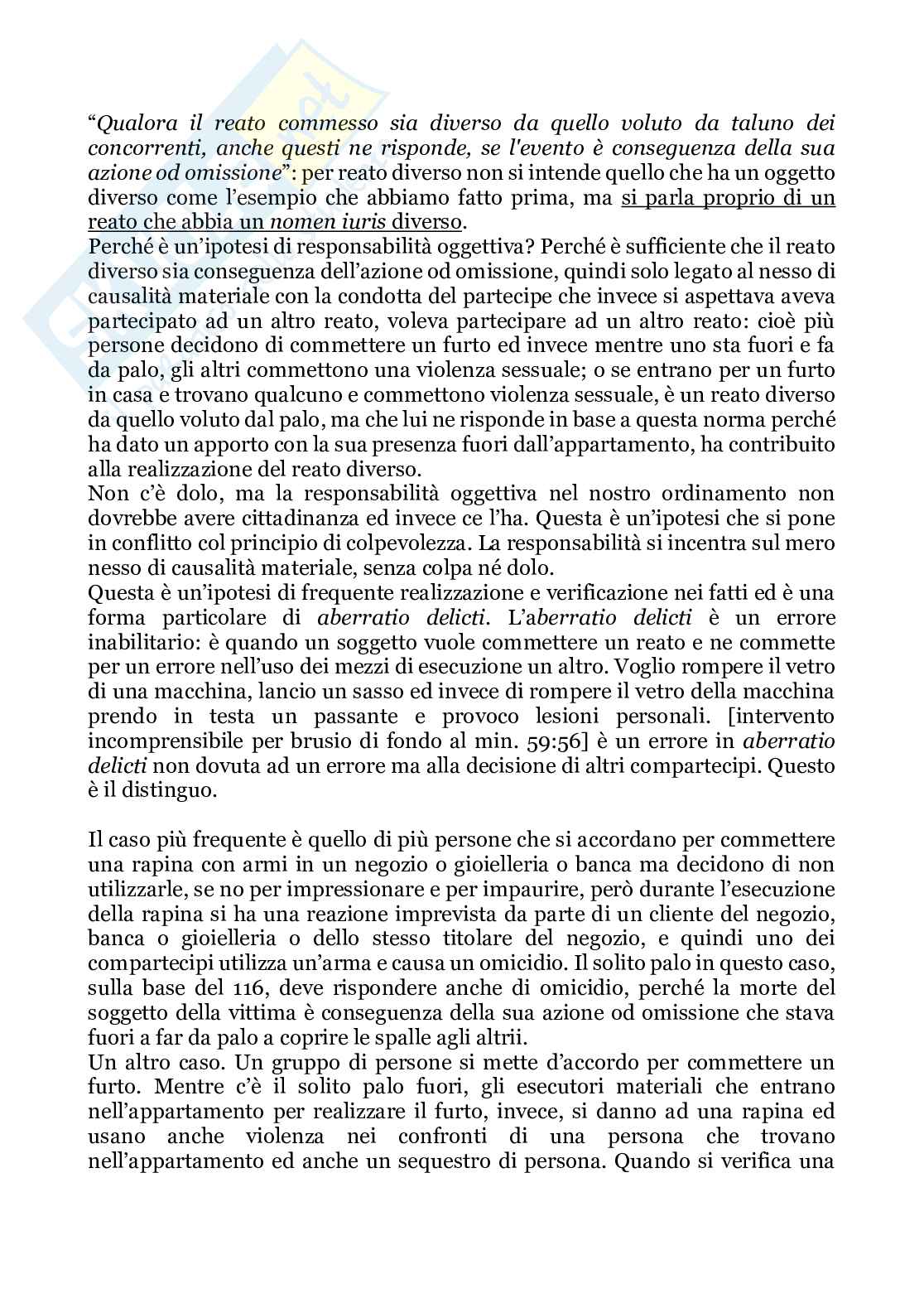 “Qualora il reato commesso sia diverso da quello voluto da taluno dei concorrenti, anche questi ne risponde, se l'evento è conseguenza della sua azione od omissione”: per reato diverso non si intende quello che ha un oggetto diverso come l’esempio che abbiamo fatto prima, ma si parla proprio di un reato che abbia un nomen iuris diverso.
Perché è un’ipotesi di responsabilità oggettiva? Perché è sufficiente che il reato diverso sia conseguenza dell’azione od omissione, quindi solo legato al nesso di causalità materiale con la condotta del partecipe che invece si aspettava aveva partecipato ad un altro reato, voleva partecipare ad un altro reato: cioè più persone decidono di commettere un furto ed invece mentre uno sta fuori e fa da palo, gli altri commettono una violenza sessuale; o se entrano per un furto in casa e trovano qualcuno e commettono violenza sessuale, è un reato diverso da quello voluto dal palo, ma che lui ne risponde in base a questa norma perché ha dato un apporto con la sua presenza fuori dall’appartamento, ha contribuito alla realizzazione del reato diverso.
Non c’è dolo, ma la responsabilità oggettiva nel nostro ordinamento non dovrebbe avere cittadinanza ed invece ce l’ha. Questa è un’ipotesi che si pone in conflitto col principio di colpevolezza. La responsabilità si incentra sul mero nesso di causalità materiale, senza colpa né dolo.
Questa è un’ipotesi di frequente realizzazione e verificazione nei fatti ed è una forma particolare di aberratio delicti. L’aberratio delicti è un errore inabilitario: è quando un soggetto vuole commettere un reato e ne commette per un errore nell’uso dei mezzi di esecuzione un altro. Voglio rompere il vetro di una macchina, lancio un sasso ed invece di rompere il vetro della macchina prendo in testa un passante e provoco lesioni personali. [intervento incomprensibile per brusio di fondo al min. 59:56] è un errore in aberratio delicti non dovuta ad un errore ma alla decisione di altri compartecipi. Questo è il distinguo.

Il caso più frequente è quello di più persone che si accordano per commettere una rapina con armi in un negozio o gioielleria o banca ma decidono di non utilizzarle, se no per impressionare e per impaurire, però durante l’esecuzione della rapina si ha una reazione imprevista da parte di un cliente del negozio, banca o gioielleria o dello stesso titolare del negozio, e quindi uno dei compartecipi utilizza un’arma e causa un omicidio. Il solito palo in questo caso, sulla base del 116, deve rispondere anche di omicidio, perché la morte del soggetto della vittima è conseguenza della sua azione od omissione che stava fuori a far da palo a coprire le spalle agli altrii.
Un altro caso. Un gruppo di persone si mette d’accordo per commettere un furto. Mentre c’è il solito palo fuori, gli esecutori materiali che entrano nell’appartamento per realizzare il furto, invece, si danno ad una rapina ed usano anche violenza nei confronti di una persona che trovano nell’appartamento ed anche un sequestro di persona. Quando si verifica una